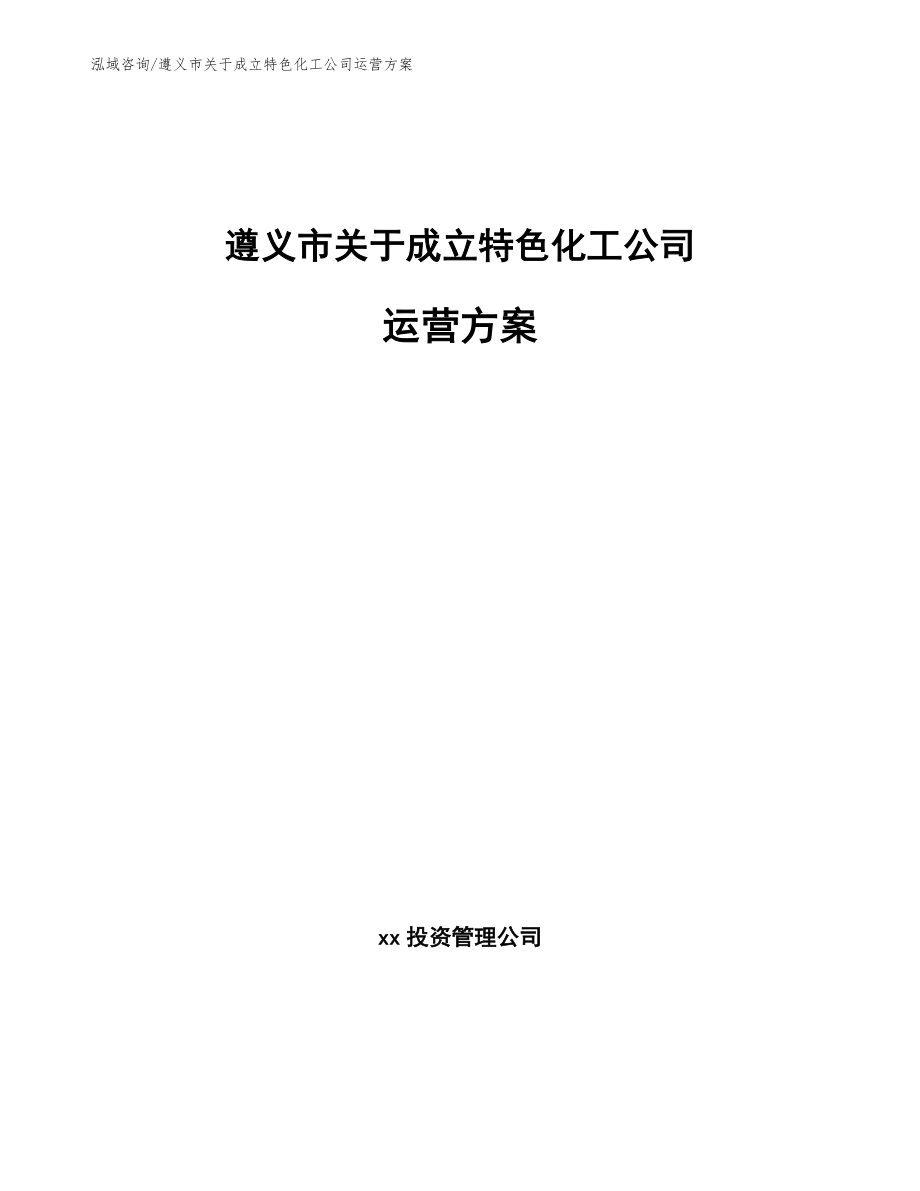 泓域咨询/遵义市关于成立特色化工公司运营方案

遵义市关于成立特色化工公司

运营方案

xx 投资管理公司